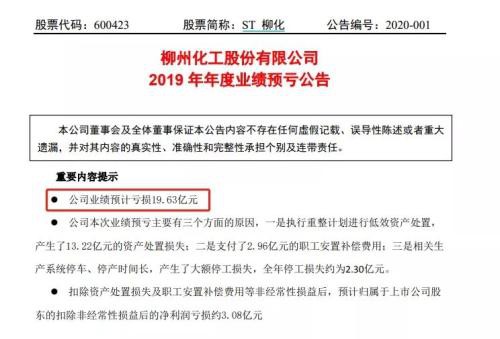 股票代码：600423　　股票简称：ST 柳化　　公告编号：2020-001

柳州化工股份有限公司
2019 年年度业绩预亏公告

本公司董事会及全体董事保证本公告内容不存在任何虚假记载、误导性陈述或者重大遗漏，并对其内容的真实性、准确性和完整性承担个别及连带责任。

重要内容提示

● 公司业绩预计亏损19.63亿元

● 公司本次业绩预亏主要有三个方面的原因，一是执行重整计划进行低效资产处置，产生了13.22亿元的资产处置损失；二是支付了2.96亿元的职工安置补偿费用；三是相关生产系统停车、停产时间长，产生了大额停工损失，全年停工损失约为2.30亿元。

● 扣除资产处置损失及职工安置补偿费用等非经常性损益后，预计归属于上市公司股东的扣除非经常性损益后的净利润亏损约3.08亿元